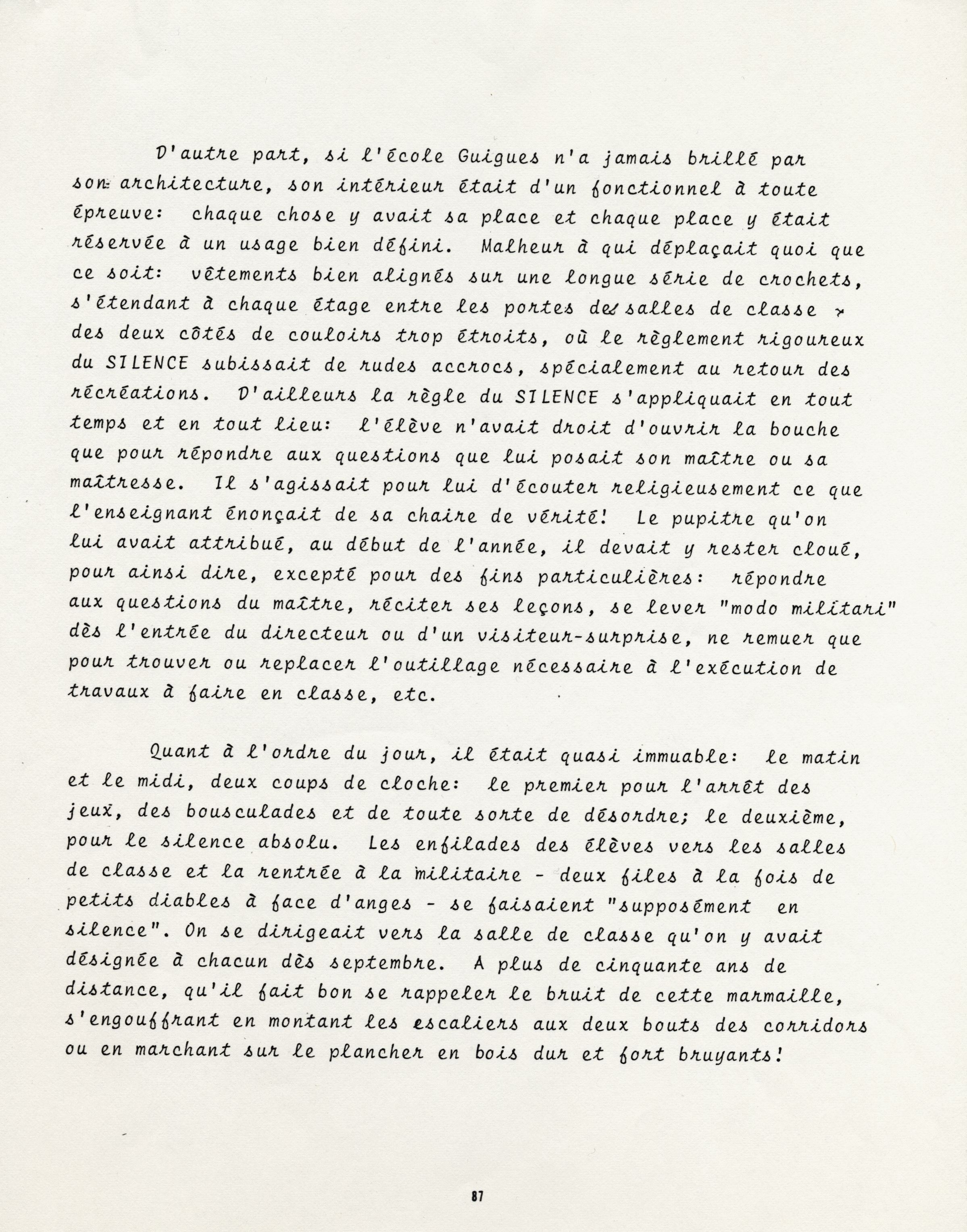 D'autre part, si l'école Guigues n'a jamais brillé par son architecture, son intérieur était d'un fonctionnel à toute épreuve: chaque chose y avait sa place et chaque place y était réservée à un usage bien défini. Malheur à qui déplaçait quoi que ce soit: vêtements bien alignés sur une longue série de crochets, s'étendant à chaque étage entre les portes des salles de classe des deux côtés de couloirs trop étroits, où le règlement rigoureux du SILENCE subissait de rudes accrocs, spécialement au retour des récréations. D'ailleurs la règle du SILENCE s'appliquait en tout temps et en tout lieu: l'élève n'avait droit d'ouvrir la bouche que pour répondre aux questions que lui posait son maître ou sa maîtresse. Il s'agissait pour lui d'écouter religieusement ce que l'enseignant énonçait de sa chaire de vérité! Le pupitre qu'on lui avait attribué, au début de l'année, il devait y rester cloué, pour ainsi dire, excepté pour des fins particulières: répondre aux questions du maître, réciter ses leçons, se lever "modo militari" dès l'entrée du directeur ou d'un visiteur-surprise, ne remuer que pour trouver ou replacer l'outillage nécessaire à l'exécution de travaux à faire en classe, etc.

Quant à l'ordre du jour, il était quasi immuable: le matin et le midi, deux coups de cloche: le premier pour l'arrêt des jeux, des bousculades et de toute sorte de désordre; le deuxième, pour le silence absolu. Les enfilades des élèves vers les salles de classe et la rentrée à la militaire - deux files à la fois de petits diables à face d'anges - se faisaient "supposément en silence". On se dirigeait vers la salle de classe qu'on y avait désignée à chacun dès septembre. A plus de cinquante ans de distance, qu'il fait bon se rappeler le bruit de cette marmaille, s'engouffrant en montant les escaliers aux deux bouts des corridors ou en marchant sur le plancher en bois dur et fort bruyants!

87